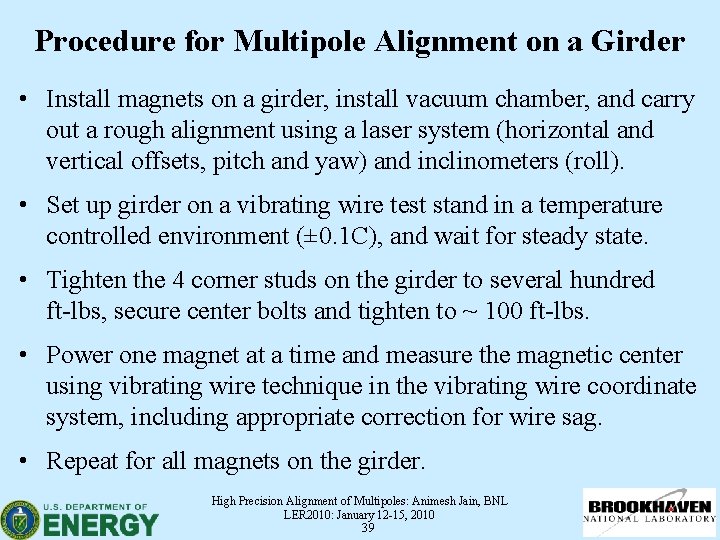 Procedure for Multipole Alignment on a Girder

• Install magnets on a girder, install vacuum chamber, and carry out a rough alignment using a laser system (horizontal and vertical offsets, pitch and yaw) and inclinometers (roll).

• Set up girder on a vibrating wire test stand in a temperature controlled environment (±0.1C), and wait for steady state.

• Tighten the 4 corner studs on the girder to several hundred ft-lbs, secure center bolts and tighten to ~ 100 ft-lbs.

• Power one magnet at a time and measure the magnetic center using vibrating wire technique in the vibrating wire coordinate system, including appropriate correction for wire sag.

• Repeat for all magnets on the girder.

U.S. DEPARTMENT OF
ENERGY

High Precision Alignment of Multipoles: Animesh Jain, BNL
LER2010: January 12-15, 2010
39

BROOKHAVEN
NATIONAL LABORATORY